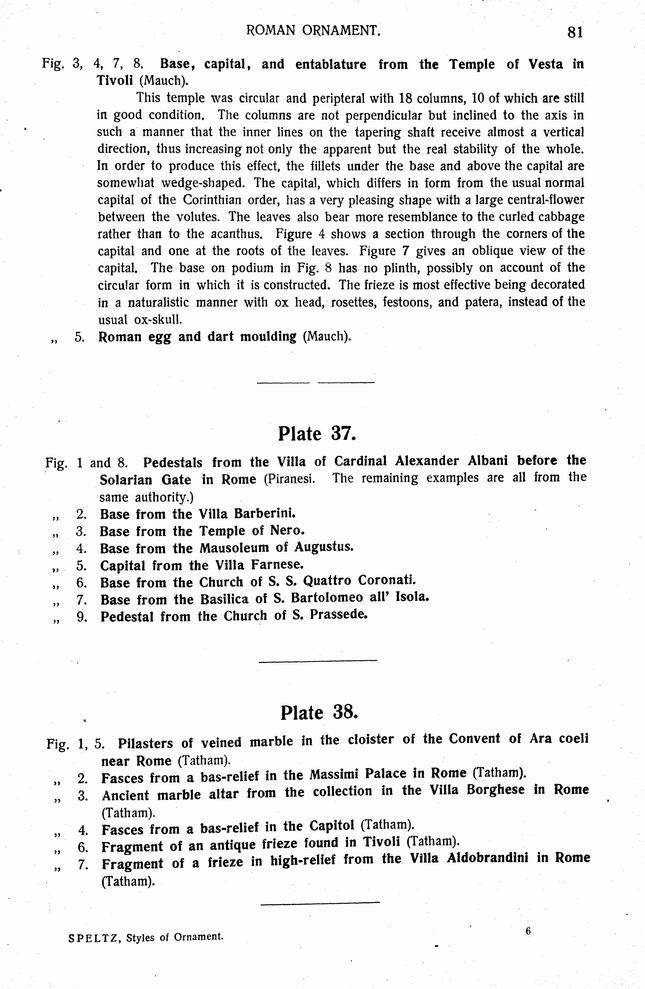 ROMAN ORNAMENT. 81

Fig. 3, 4, 7, 8. Base, capital, and entablature from the Temple of Vesta in Tivoli (Mauch).

This temple was circular and peripteral with 18 columns, 10 of which are still in good condition. The columns are not perpendicular but inclined to the axis in such a manner that the inner lines on the tapering shaft receive almost a vertical direction, thus increasing not only the apparent but the real stability of the whole. In order to produce this effect, the fillets under the base and above the capital are somewhat wedge-shaped. The capital, which differs in form from the usual normal capital of the Corinthian order, has a very pleasing shape with a large central-flower between the volutes. The leaves also bear more resemblance to the curled cabbage rather than to the acanthus. Figure 4 shows a section through the corners of the capital and one at the roots of the leaves. Figure 7 gives an oblique view of the capital. The base on podium in Fig. 8 has no plinth, possibly on account of the circular form in which it is constructed. The frieze is most effective being decorated in a naturalistic manner with ox head, rosettes, festoons, and patera, instead of the usual ox-skull.

„ 5. Roman egg and dart moulding (Mauch).

Plate 37.

Fig. 1 and 8. Pedestals from the Villa of Cardinal Alexander Albani before the Solarian Gate in Rome (Piranesi. The remaining examples are all from the same authority.)
„ 2. Base from the Villa Barberini.
„ 3. Base from the Temple of Nero.
„ 4. Base from the Mausoleum of Augustus.
„ 5. Capital from the Villa Farnese.
„ 6. Base from the Church of S. S. Quattro Coronati.
„ 7. Base from the Basilica of S. Bartolomeo all' Isola.
„ 9. Pedestal from the Church of S. Prassede.

Plate 38.

Fig. 1, 5. Pilasters of veined marble in the cloister of the Convent of Ara coeli near Rome (Tatham).
„ 2. Fasces from a bas-relief in the Massimi Palace in Rome (Tatham).
„ 3. Ancient marble altar from the collection in the Villa Borghese in Rome (Tatham).
„ 4. Fasces from a bas-relief in the Capitol (Tatham).
„ 6. Fragment of an antique frieze found in Tivoli (Tatham).
„ 7. Fragment of a frieze in high-relief from the Villa Aldobrandini in Rome (Tatham).

SPELTZ, Styles of Ornament. 6